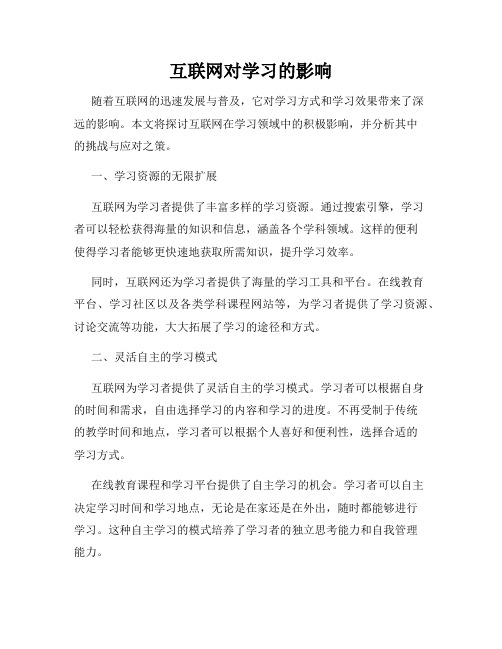 互联网对学习的影响

随着互联网的迅速发展与普及，它对学习方式和学习效果带来了深远的影响。本文将探讨互联网在学习领域中的积极影响，并分析其中的挑战与应对之策。

一、学习资源的无限扩展

互联网为学习者提供了丰富多样的学习资源。通过搜索引擎，学习者可以轻松获得海量的知识和信息，涵盖各个学科领域。这样的便利使得学习者能够更快速地获取所需知识，提升学习效率。

同时，互联网还为学习者提供了海量的学习工具和平台。在线教育平台、学习社区以及各类学科课程网站等，为学习者提供了学习资源、讨论交流等功能，大大拓展了学习的途径和方式。

二、灵活自主的学习模式

互联网为学习者提供了灵活自主的学习模式。学习者可以根据自身的时间和需求，自由选择学习的内容和学习的进度。不再受制于传统的教学时间和地点，学习者可以根据个人喜好和便利性，选择合适的学习方式。

在线教育课程和学习平台提供了自主学习的机会。学习者可以自主决定学习时间和学习地点，无论是在家还是在外出，随时都能够进行学习。这种自主学习的模式培养了学习者的独立思考能力和自我管理能力。